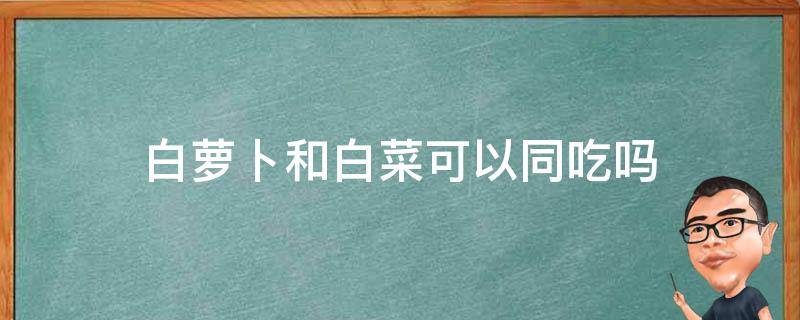 白萝卜和白菜可以同吃吗